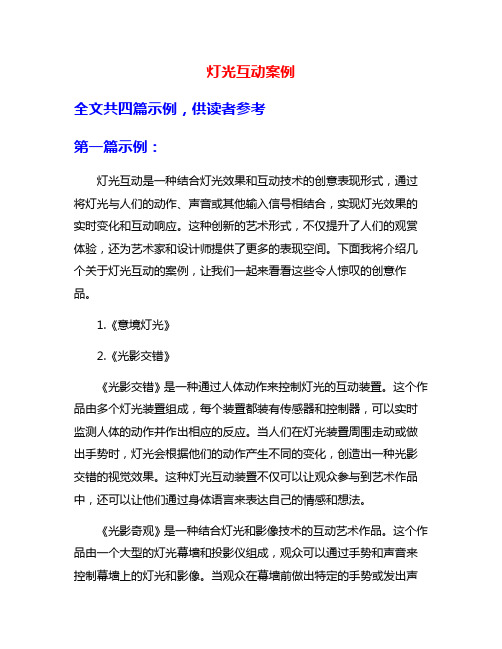 灯光互动案例

全文共四篇示例，供读者参考

第一篇示例：

灯光互动是一种结合灯光效果和互动技术的创意表现形式，通过将灯光与人们的动作、声音或其他输入信号相结合，实现灯光效果的实时变化和互动响应。这种创新的艺术形式，不仅提升了人们的观赏体验，还为艺术家和设计师提供了更多的表现空间。下面我将介绍几个关于灯光互动的案例，让我们一起来看看这些令人惊叹的创意作品。

1.《意境灯光》

2.《光影交错》

《光影交错》是一种通过人体动作来控制灯光的互动装置。这个作品由多个灯光装置组成，每个装置都装有传感器和控制器，可以实时监测人体的动作并作出相应的反应。当人们在灯光装置周围走动或做出手势时，灯光会根据他们的动作产生不同的变化，创造出一种光影交错的视觉效果。这种灯光互动装置不仅可以让观众参与到艺术作品中，还可以让他们通过身体语言来表达自己的情感和想法。

《光影奇观》是一种结合灯光和影像技术的互动艺术作品。这个作品由一个大型的灯光幕墙和投影仪组成，观众可以通过手势和声音来控制幕墙上的灯光和影像。当观众在幕墙前做出特定的手势或发出声